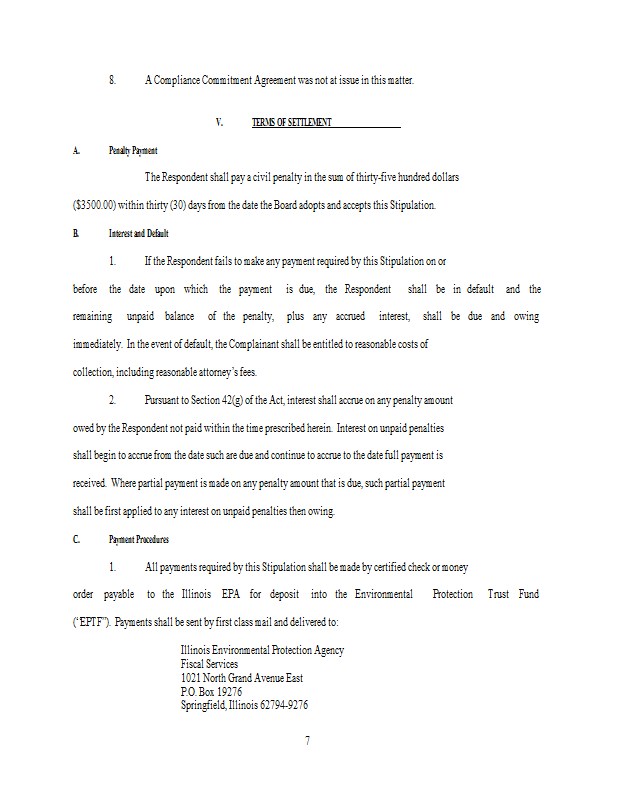 8. A Compliance Commitment Agreement was not at issue in this matter.

V. TERMS OF SETTLEMENT

A. Penalty Payment

The Respondent shall pay a civil penalty in the sum of thirty-five hundred dollars ($3500.00) within thirty (30) days from the date the Board adopts and accepts this Stipulation.

B. Interest and Default

1. If the Respondent fails to make any payment required by this Stipulation on or before the date upon which the payment is due, the Respondent shall be in default and the remaining unpaid balance of the penalty, plus any accrued interest, shall be due and owing immediately. In the event of default, the Complainant shall be entitled to reasonable costs of collection, including reasonable attorney's fees.

2. Pursuant to Section 42(g) of the Act, interest shall accrue on any penalty amount owed by the Respondent not paid within the time prescribed herein. Interest on unpaid penalties shall begin to accrue from the date such are due and continue to accrue to the date full payment is received. Where partial payment is made on any penalty amount that is due, such partial payment shall be first applied to any interest on unpaid penalties then owing.

C. Payment Procedures

1. All payments required by this Stipulation shall be made by certified check or money order payable to the Illinois EPA for deposit into the Environmental Protection Trust Fund ("EPTF"). Payments shall be sent by first class mail and delivered to:

Illinois Environmental Protection Agency
Fiscal Services
1021 North Grand Avenue East
P.O. Box 19276
Springfield, Illinois 62794-9276

7